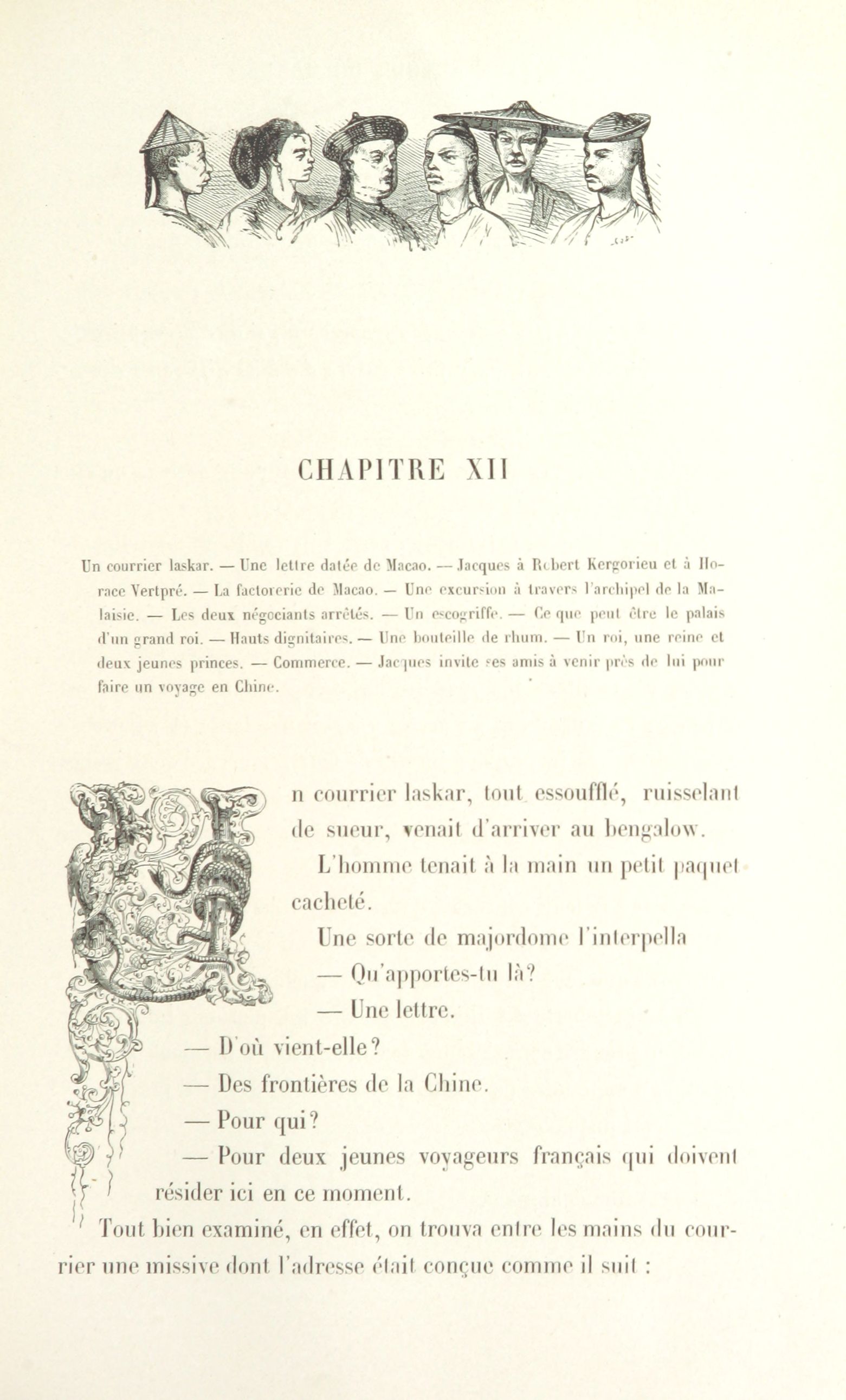 CHAPITRE XII

Un courrier laskar. — Une lettre datée de Macao. — Jacques à Robert Kergorieu et à Horace Vertpré. — La factorerie de Macao. — Une excursion à travers l'archipel de la Malaisie. — Les deux négociants arrêtés. — Un escogriffe. — Ce que peut être le palais d'un grand roi. — Hauts dignitaires. — Une bouteille de rhum. — Un roi, une reine et deux jeunes princes. — Commerce. — Jacques invite ses amis à venir près de lui pour faire un voyage en Chine.

Un courrier laskar, tout essoufflé, ruisselant de sueur, venait d'arriver au bengalow.

L'homme tenait à la main un petit paquet cacheté.

Une sorte de majordome l'interpella

— Qu'apportes-tu là?

— Une lettre.

— D'où vient-elle?

— Des frontières de la Chine.

— Pour qui?

— Pour deux jeunes voyageurs français qui doivent résider ici en ce moment.

Tout bien examiné, en effet, on trouva entre les mains du courrier une missive dont l'adresse était conçue comme il suit :